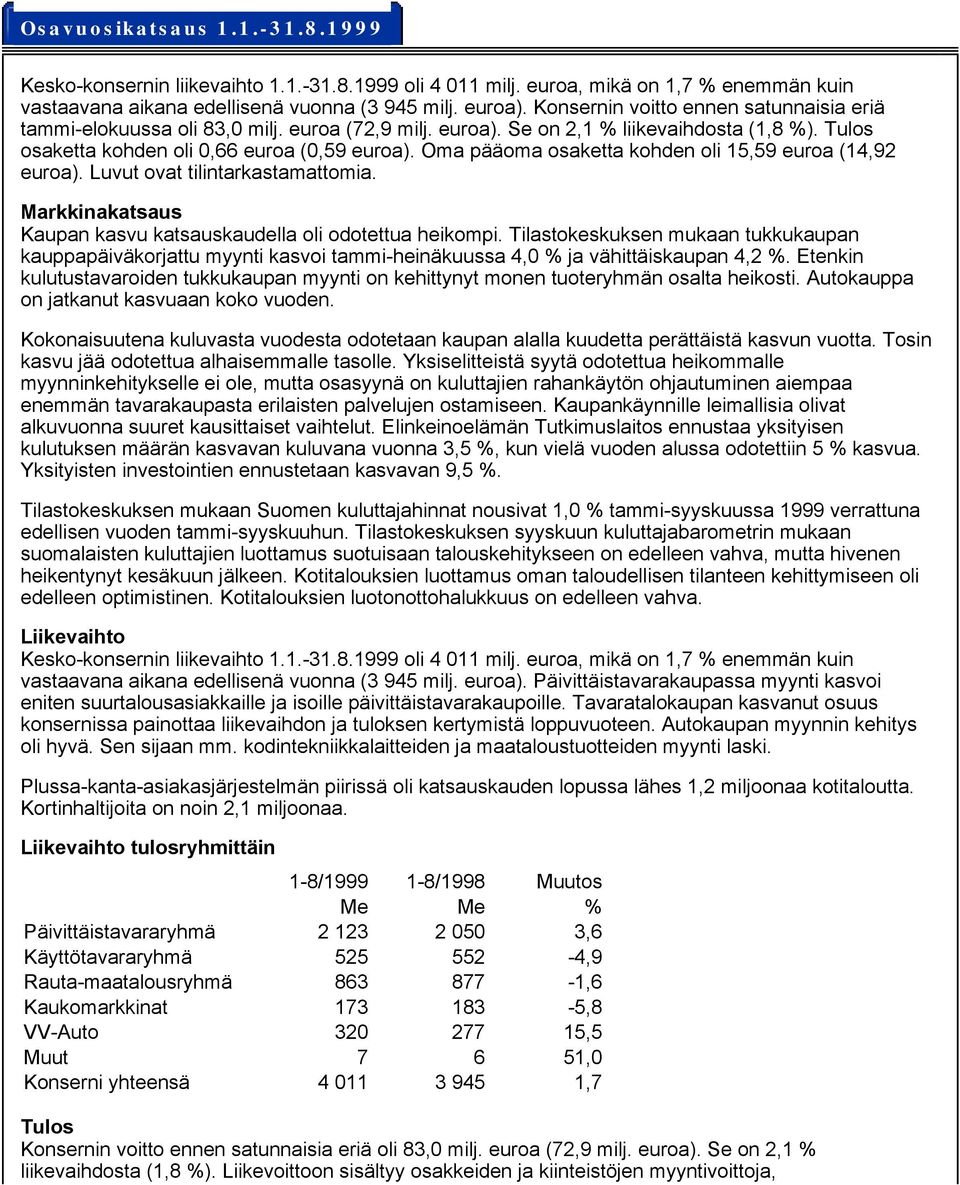 Osavuosikatsaus 1.1.-31.8.1999

Kesko-konsernin liikevaihto 1.1.-31.8.1999 oli 4 011 milj. euroa, mikä on 1,7 % enemmän kuin vastaavana aikana edellisenä vuonna (3 945 milj. euroa). Konsernin voitto ennen satunnaisia eriä tammi-elokuussa oli 83,0 milj. euroa (72,9 milj. euroa). Se on 2,1 % liikevaihdosta (1,8 %). Tulos osaketta kohden oli 0,66 euroa (0,59 euroa). Oma pääoma osaketta kohden oli 15,59 euroa (14,92 euroa). Luvut ovat tilintarkastamattomia.

Markkinakatsaus
Kaupan kasvu katsauskaudella oli odotettua heikompi. Tilastokeskuksen mukaan tukkukaupan kauppapäiväkorjattu myynti kasvoi tammi-heinäkuussa 4,0 % ja vähittäiskaupan 4,2 %. Etenkin kulutustavaroiden tukkukaupan myynti on kehittynyt monen tuoteryhmän osalta heikosti. Autokauppa on jatkanut kasvuaan koko vuoden.

Kokonaisuutena kuluvasta vuodesta odotetaan kaupan alalla kuudetta perättäistä kasvun vuotta. Tosin kasvu jää odotettua alhaisemmalle tasolle. Yksiselitteistä syytä odotettua heikommalle myynninkehitykselle ei ole, mutta osasyynä on kuluttajien rahankäytön ohjautuminen aiempaa enemmän tavarakaupasta erilaisten palvelujen ostamiseen. Kaupankäynnille leimallisia olivat alkuvuonna suuret kausittaiset vaihtelut. Elinkeinoelämän Tutkimuslaitos ennustaa yksityisen kulutuksen määrän kasvavan kuluvana vuonna 3,5 %, kun vielä vuoden alussa odotettiin 5 % kasvua. Yksityisten investointien ennustetaan kasvavan 9,5 %.

Tilastokeskuksen mukaan Suomen kuluttajahinnat nousivat 1,0 % tammi-syyskuussa 1999 verrattuna edellisen vuoden tammi-syyskuuhun. Tilastokeskuksen syyskuun kuluttajabarometrin mukaan suomalaisten kuluttajien luottamus suotuisaan talouskehitykseen on edelleen vahva, mutta hivenen heikentynyt kesäkuun jälkeen. Kotitalouksien luottamus oman taloudellisen tilanteen kehittymiseen oli edelleen optimistinen. Kotitalouksien luotonottohalukkuus on edelleen vahva.

Liikevaihto
Kesko-konsernin liikevaihto 1.1.-31.8.1999 oli 4 011 milj. euroa, mikä on 1,7 % enemmän kuin vastaavana aikana edellisenä vuonna (3 945 milj. euroa). Päivittäistavarakaupassa myynti kasvoi eniten suurtalousasiakkaille ja isoille päivittäistavarakaupoille. Tavaratalokaupan kasvanut osuus konsernissa painottaa liikevaihdon ja tuloksen kertymistä loppuvuoteen. Autokaupan myynnin kehitys oli hyvä. Sen sijaan mm. kodintekniikkalaitteiden ja maataloustuotteiden myynti laski.

Plussa-kanta-asiakasjärjestelmän piirissä oli katsauskauden lopussa lähes 1,2 miljoonaa kotitaloutta. Kortinhaltijoita on noin 2,1 miljoonaa.

Liikevaihto tulosryhmittäin

| | 1-8/1999 | 1-8/1998 | Muutos |
|---|---|---|---|
| | Me | Me | % |
| Päivittäistavararyhmä | 2 123 | 2 050 | 3,6 |
| Käyttötavararyhmä | 525 | 552 | -4,9 |
| Rauta-maatalousryhmä | 863 | 877 | -1,6 |
| Kaukomarkkinat | 173 | 183 | -5,8 |
| VV-Auto | 320 | 277 | 15,5 |
| Muut | 7 | 6 | 51,0 |
| Konserni yhteensä | 4 011 | 3 945 | 1,7 |

Tulos
Konsernin voitto ennen satunnaisia eriä oli 83,0 milj. euroa (72,9 milj. euroa). Se on 2,1 % liikevaihdosta (1,8 %). Liikevoittoon sisältyy osakkeiden ja kiinteistöjen myyntivoittoja,